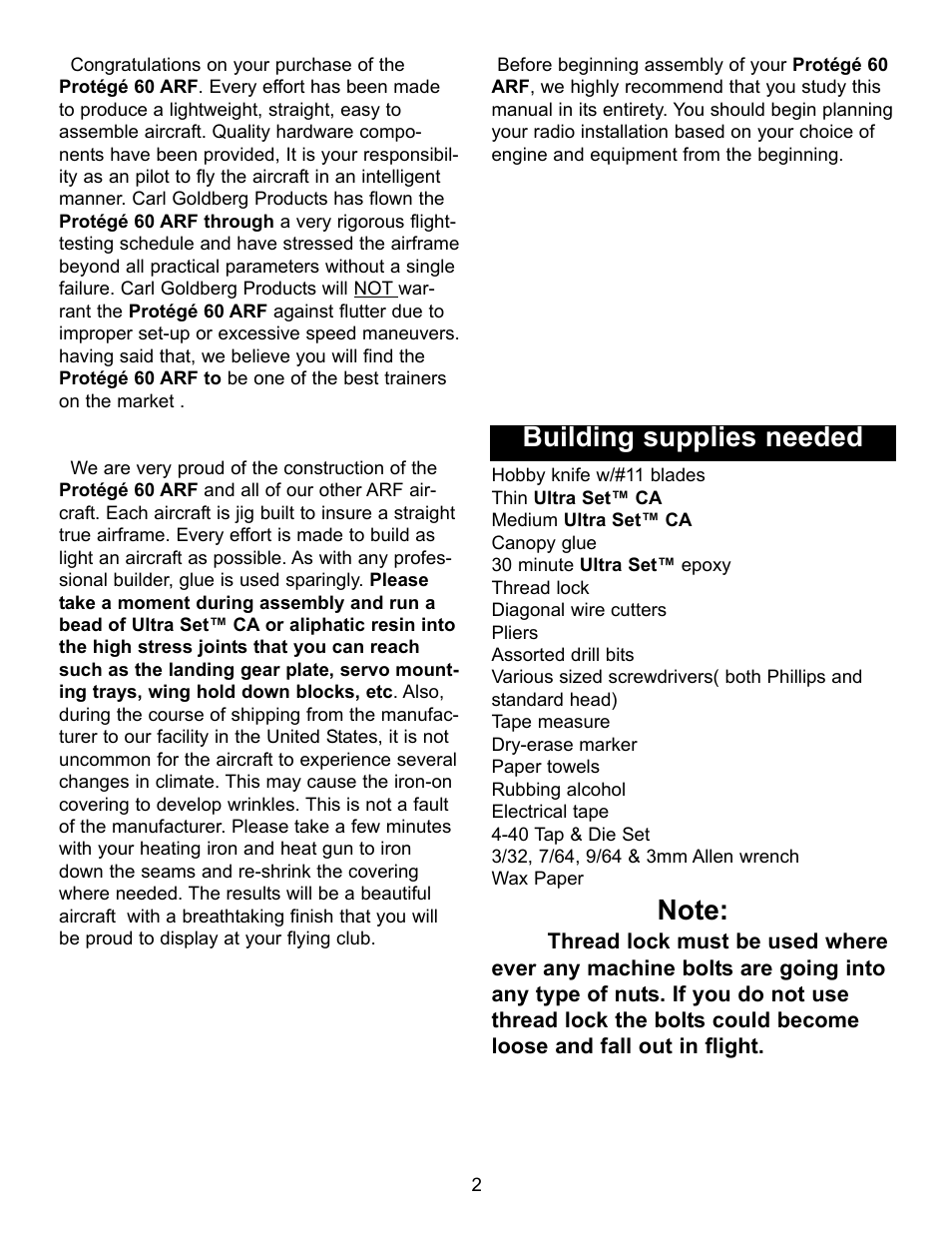 Congratulations on your purchase of the Protégé 60 ARF. Every effort has been made to produce a lightweight, straight, easy to assemble aircraft. Quality hardware components have been provided, It is your responsibility as an pilot to fly the aircraft in an intelligent manner. Carl Goldberg Products has flown the Protégé 60 ARF through a very rigorous flight-testing schedule and have stressed the airframe beyond all practical parameters without a single failure. Carl Goldberg Products will NOT warrant the Protégé 60 ARF against flutter due to improper set-up or excessive speed maneuvers. having said that, we believe you will find the Protégé 60 ARF to be one of the best trainers on the market .

We are very proud of the construction of the Protégé 60 ARF and all of our other ARF aircraft. Each aircraft is jig built to insure a straight true airframe. Every effort is made to build as light an aircraft as possible. As with any professional builder, glue is used sparingly. Please take a moment during assembly and run a bead of Ultra Set™ CA or aliphatic resin into the high stress joints that you can reach such as the landing gear plate, servo mounting trays, wing hold down blocks, etc. Also, during the course of shipping from the manufacturer to our facility in the United States, it is not uncommon for the aircraft to experience several changes in climate. This may cause the iron-on covering to develop wrinkles. This is not a fault of the manufacturer. Please take a few minutes with your heating iron and heat gun to iron down the seams and re-shrink the covering where needed. The results will be a beautiful aircraft with a breathtaking finish that you will be proud to display at your flying club.

Before beginning assembly of your Protégé 60 ARF, we highly recommend that you study this manual in its entirety. You should begin planning your radio installation based on your choice of engine and equipment from the beginning.

Building supplies needed

Hobby knife w/#11 blades
Thin Ultra Set™ CA
Medium Ultra Set™ CA
Canopy glue
30 minute Ultra Set™ epoxy
Thread lock
Diagonal wire cutters
Pliers
Assorted drill bits
Various sized screwdrivers( both Phillips and standard head)
Tape measure
Dry-erase marker
Paper towels
Rubbing alcohol
Electrical tape
4-40 Tap & Die Set
3/32, 7/64, 9/64 & 3mm Allen wrench
Wax Paper

Note:

Thread lock must be used where ever any machine bolts are going into any type of nuts. If you do not use thread lock the bolts could become loose and fall out in flight.

2